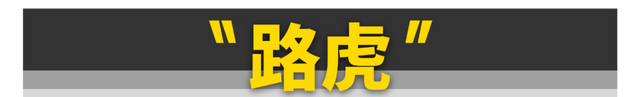 "路虎"